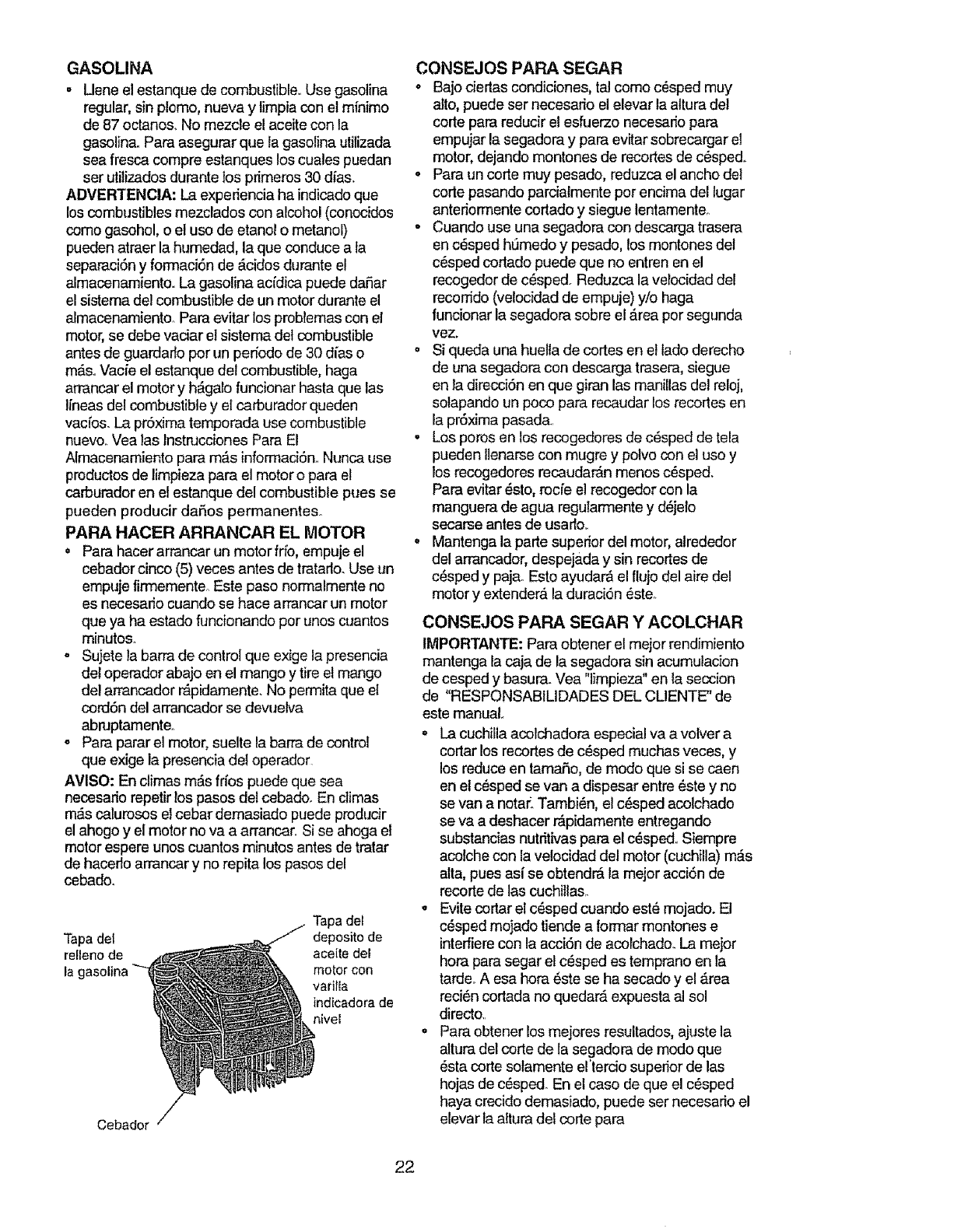 GASOLINA

• Llene el estanque de combustible. Use gasolina regular, sin plomo, nueva y limpia con el mínimo de 87 octanos. No mezcle el aceite con la gasolina. Para asegurar que la gasolina utilizada sea fresca compre estanques los cuales puedan ser utilizados durante los primeros 30 días.

ADVERTENCIA: La experiencia ha indicado que los combustibles mezclados con alcohol (conocidos como gasohol, o el uso de etanol o metanol) pueden atraer la humedad, la que conduce a la separación y formación de ácidos durante el almacenamiento. La gasolina acídica puede dañar el sistema del combustible de un motor durante el almacenamiento. Para evitar los problemas con el motor, se debe vaciar el sistema del combustible antes de guardarlo por un período de 30 días o más. Vacíe el estanque del combustible, haga arrancar el motor y hágalo funcionar hasta que las líneas del combustible y el carburador queden vacíos. La próxima temporada use combustible nuevo. Vea las Instrucciones Para El Almacenamiento para más información. Nunca use productos de limpieza para el motor o para el carburador en el estanque del combustible pues se pueden producir daños permanentes.

PARA HACER ARRANCAR EL MOTOR

• Para hacer arrancar un motor frío, empuje el cebador cinco (5) veces antes de tratarlo. Use un empuje firmemente. Este paso normalmente no es necesario cuando se hace arrancar un motor que ya ha estado funcionando por unos cuantos minutos.
• Sujete la barra de control que exige la presencia del operador abajo en el mango y tire el mango del arrancador rápidamente. No permita que el cordón del arrancador se devuelva abruptamente.
• Para parar el motor, suelte la barra de control que exige la presencia del operador.

AVISO: En climas más fríos puede que sea necesario repetir los pasos del cebado. En climas más calurosos el cebar demasiado puede producir el ahogo y el motor no va a arrancar. Si se ahoga el motor espere unos cuantos minutos antes de tratar de hacerlo arrancar y no repita los pasos del cebado.

Tapa del relleno de la gasolina

Tapa del deposito de aceite del motor con varilla indicadora de nivel

Cebador

CONSEJOS PARA SEGAR

• Bajo ciertas condiciones, tal como césped muy alto, puede ser necesario el elevar la altura del corte para reducir el esfuerzo necesario para empujar la segadora y para evitar sobrecargar el motor, dejando montones de recortes de césped.
• Para un corte muy pesado, reduzca el ancho del corte pasando parcialmente por encima del lugar anteriormente cortado y siegue lentamente.
• Cuando use una segadora con descarga trasera en césped húmedo y pesado, los montones del césped cortado puede que no entren en el recogedor de césped. Reduzca la velocidad del recorrido (velocidad de empuje) y/o haga funcionar la segadora sobre el área por segunda vez.
• Si queda una huella de cortes en el lado derecho de una segadora con descarga trasera, siegue en la dirección en que giran las manillas del reloj, solapando un poco para recaudar los recortes en la próxima pasada.
• Los poros en los recogedores de césped de tela pueden llenarse con mugre y polvo con el uso y los recogedores recaudarán menos césped. Para evitar ésto, rocíe el recogedor con la manguera de agua regularmente y déjelo secarse antes de usarlo.
• Mantenga la parte superior del motor, alrededor del arrancador, despejada y sin recortes de césped y paja. Esto ayudará el flujo del aire del motor y extenderá la duración éste.

CONSEJOS PARA SEGAR Y ACOLCHAR

IMPORTANTE: Para obtener el mejor rendimiento mantenga la caja de la segadora sin acumulacion de cesped y basura. Vea "limpieza" en la seccion de "RESPONSABILIDADES DEL CLIENTE" de este manual.

• La cuchilla acolchadora especial va a volver a cortar los recortes de césped muchas veces, y los reduce en tamaño, de modo que si se caen en el césped se van a dispesar entre éste y no se van a notar. También, el césped acolchado se va a deshacer rápidamente entregando substancias nutritivas para el césped. Siempre acolche con la velocidad del motor (cuchilla) más alta, pues así se obtendrá la mejor acción de recorte de las cuchillas.
• Evite cortar el césped cuando esté mojado. El césped mojado tiende a formar montones e interfiere con la acción de acolchado. La mejor hora para segar el césped es temprano en la tarde. A esa hora éste se ha secado y el área recién cortada no quedará expuesta al sol directo.
• Para obtener los mejores resultados, ajuste la altura del corte de la segadora de modo que ésta corte solamente el tercio superior de las hojas de césped. En el caso de que el césped haya crecido demasiado, puede ser necesario el elevar la altura del corte para

22